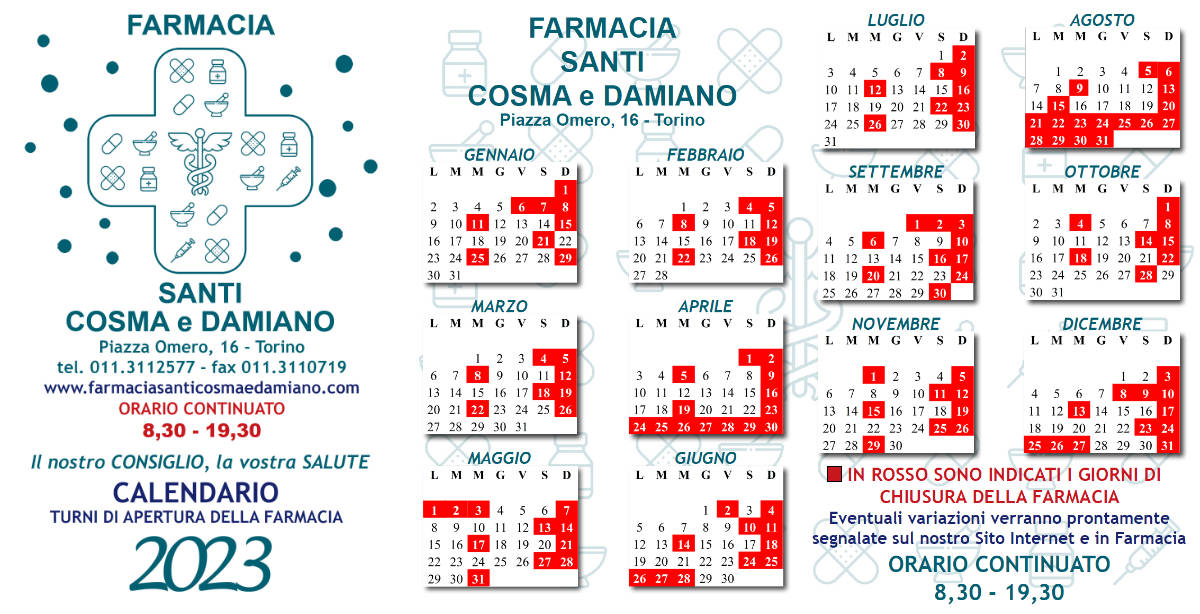 FARMACIA

SANTI
COSMA e DAMIANO
Piazza Omero, 16 - Torino
tel. 011.3112577 - fax 011.3110719
www.farmaciasanticosmaedamiano.com
ORARIO CONTINUATO
8,30 - 19,30

Il nostro CONSIGLIO, la vostra SALUTE
CALENDARIO
TURNI DI APERTURA DELLA FARMACIA
2023

FARMACIA
SANTI
COSMA e DAMIANO
Piazza Omero, 16 - Torino

GENNAIO

| L | M | M | G | V | S | D |
|---|---|---|---|---|---|---|
| | | | | | | 1 |
| 2 | 3 | 4 | 5 | 6 | 7 | 8 |
| 9 | 10 | 11 | 12 | 13 | 14 | 15 |
| 16 | 17 | 18 | 19 | 20 | 21 | 22 |
| 23 | 24 | 25 | 26 | 27 | 28 | 29 |
| 30 | 31 | | | | | |

FEBBRAIO

| L | M | M | G | V | S | D |
|---|---|---|---|---|---|---|
| | | 1 | 2 | 3 | 4 | 5 |
| 6 | 7 | 8 | 9 | 10 | 11 | 12 |
| 13 | 14 | 15 | 16 | 17 | 18 | 19 |
| 20 | 21 | 22 | 23 | 24 | 25 | 26 |
| 27 | 28 | | | | | |

MARZO

| L | M | M | G | V | S | D |
|---|---|---|---|---|---|---|
| | | 1 | 2 | 3 | 4 | 5 |
| 6 | 7 | 8 | 9 | 10 | 11 | 12 |
| 13 | 14 | 15 | 16 | 17 | 18 | 19 |
| 20 | 21 | 22 | 23 | 24 | 25 | 26 |
| 27 | 28 | 29 | 30 | 31 | | |

APRILE

| L | M | M | G | V | S | D |
|---|---|---|---|---|---|---|
| | | | | | 1 | 2 |
| 3 | 4 | 5 | 6 | 7 | 8 | 9 |
| 10 | 11 | 12 | 13 | 14 | 15 | 16 |
| 17 | 18 | 19 | 20 | 21 | 22 | 23 |
| 24 | 25 | 26 | 27 | 28 | 29 | 30 |

MAGGIO

| L | M | M | G | V | S | D |
|---|---|---|---|---|---|---|
| 1 | 2 | 3 | 4 | 5 | 6 | 7 |
| 8 | 9 | 10 | 11 | 12 | 13 | 14 |
| 15 | 16 | 17 | 18 | 19 | 20 | 21 |
| 22 | 23 | 24 | 25 | 26 | 27 | 28 |
| 29 | 30 | 31 | | | | |

GIUGNO

| L | M | M | G | V | S | D |
|---|---|---|---|---|---|---|
| | | | 1 | 2 | 3 | 4 |
| 5 | 6 | 7 | 8 | 9 | 10 | 11 |
| 12 | 13 | 14 | 15 | 16 | 17 | 18 |
| 19 | 20 | 21 | 22 | 23 | 24 | 25 |
| 26 | 27 | 28 | 29 | 30 | | |

LUGLIO

| L | M | M | G | V | S | D |
|---|---|---|---|---|---|---|
| | | | | | 1 | 2 |
| 3 | 4 | 5 | 6 | 7 | 8 | 9 |
| 10 | 11 | 12 | 13 | 14 | 15 | 16 |
| 17 | 18 | 19 | 20 | 21 | 22 | 23 |
| 24 | 25 | 26 | 27 | 28 | 29 | 30 |
| 31 | | | | | | |

AGOSTO

| L | M | M | G | V | S | D |
|---|---|---|---|---|---|---|
| | 1 | 2 | 3 | 4 | 5 | 6 |
| 7 | 8 | 9 | 10 | 11 | 12 | 13 |
| 14 | 15 | 16 | 17 | 18 | 19 | 20 |
| 21 | 22 | 23 | 24 | 25 | 26 | 27 |
| 28 | 29 | 30 | 31 | | | |

SETTEMBRE

| L | M | M | G | V | S | D |
|---|---|---|---|---|---|---|
| | | | | 1 | 2 | 3 |
| 4 | 5 | 6 | 7 | 8 | 9 | 10 |
| 11 | 12 | 13 | 14 | 15 | 16 | 17 |
| 18 | 19 | 20 | 21 | 22 | 23 | 24 |
| 25 | 26 | 27 | 28 | 29 | 30 | |

OTTOBRE

| L | M | M | G | V | S | D |
|---|---|---|---|---|---|---|
| | | | | | | 1 |
| 2 | 3 | 4 | 5 | 6 | 7 | 8 |
| 9 | 10 | 11 | 12 | 13 | 14 | 15 |
| 16 | 17 | 18 | 19 | 20 | 21 | 22 |
| 23 | 24 | 25 | 26 | 27 | 28 | 29 |
| 30 | 31 | | | | | |

NOVEMBRE

| L | M | M | G | V | S | D |
|---|---|---|---|---|---|---|
| | | 1 | 2 | 3 | 4 | 5 |
| 6 | 7 | 8 | 9 | 10 | 11 | 12 |
| 13 | 14 | 15 | 16 | 17 | 18 | 19 |
| 20 | 21 | 22 | 23 | 24 | 25 | 26 |
| 27 | 28 | 29 | 30 | | | |

DICEMBRE

| L | M | M | G | V | S | D |
|---|---|---|---|---|---|---|
| | | | | 1 | 2 | 3 |
| 4 | 5 | 6 | 7 | 8 | 9 | 10 |
| 11 | 12 | 13 | 14 | 15 | 16 | 17 |
| 18 | 19 | 20 | 21 | 22 | 23 | 24 |
| 25 | 26 | 27 | 28 | 29 | 30 | 31 |

IN ROSSO SONO INDICATI I GIORNI DI CHIUSURA DELLA FARMACIA
Eventuali variazioni verranno prontamente segnalate sul nostro Sito Internet e in Farmacia
ORARIO CONTINUATO
8,30 - 19,30